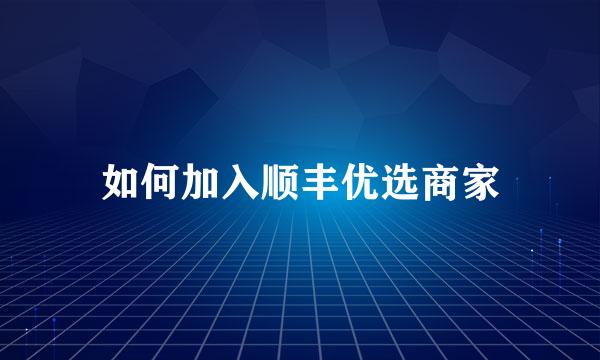 如何加入顺丰优选商家